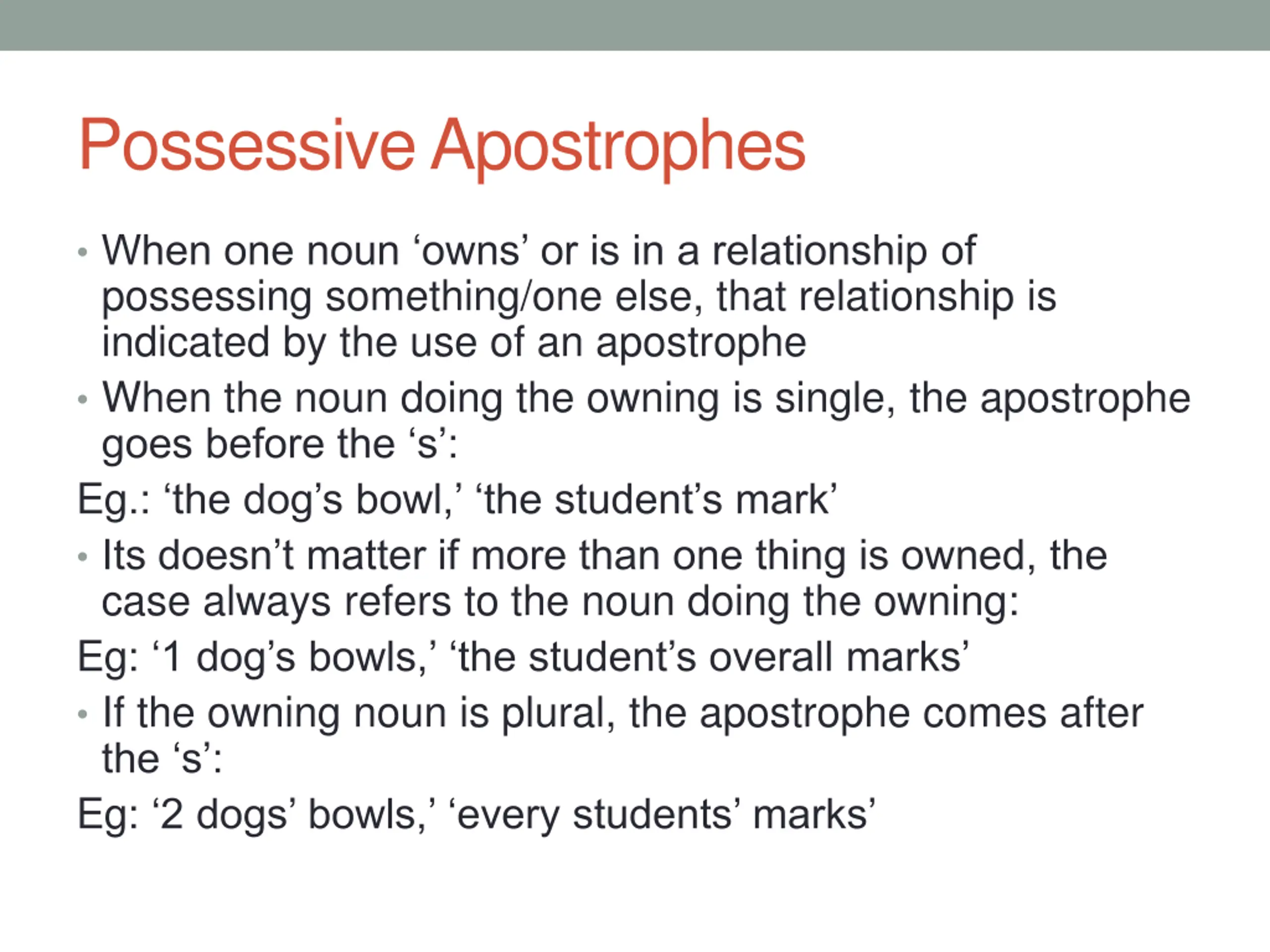 Possessive Apostrophes

• When one noun ‘owns’ or is in a relationship of possessing something/one else, that relationship is indicated by the use of an apostrophe

• When the noun doing the owning is single, the apostrophe goes before the ‘s’:

Eg.: ‘the dog’s bowl,’ ‘the student’s mark’

• Its doesn’t matter if more than one thing is owned, the case always refers to the noun doing the owning:

Eg: ‘1 dog’s bowls,’ ‘the student’s overall marks’

• If the owning noun is plural, the apostrophe comes after the ‘s’:

Eg: ‘2 dogs’ bowls,’ ‘every students’ marks’